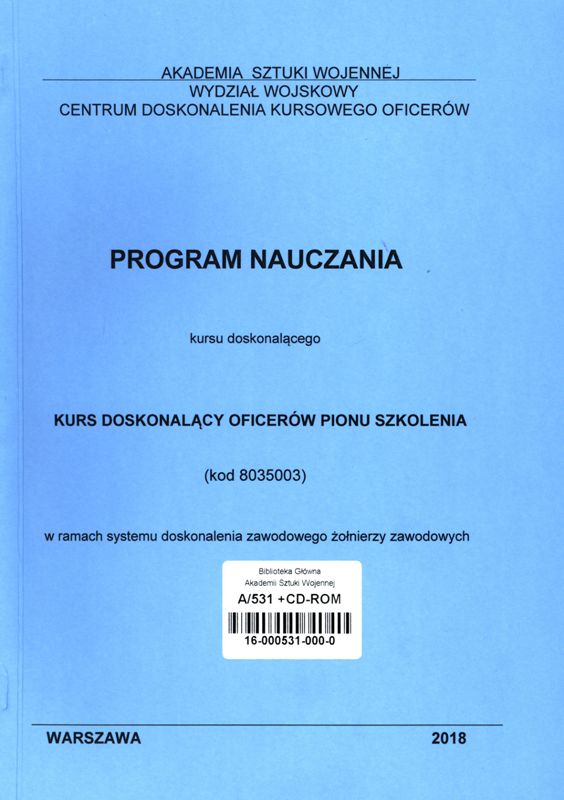 AKADEMIA SZTUKI WOJENNEJ
WYDZIAŁ WOJSKOWY
CENTRUM DOSKONALENIA KURSOWEGO OFICERÓW

PROGRAM NAUCZANIA

kursu doskonalącego

KURS DOSKONALĄCY OFICERÓW PIONU SZKOLENIA

(kod 8035003)

w ramach systemu doskonalenia zawodowego żołnierzy zawodowych

Biblioteka Główna
Akademii Sztuki Wojennej
A/531 +CD-ROM
16-000531-000-0

WARSZAWA 2018